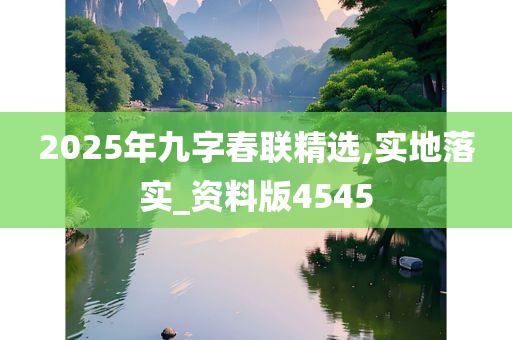 2025年九字春联精选,实地落实_资料版4545